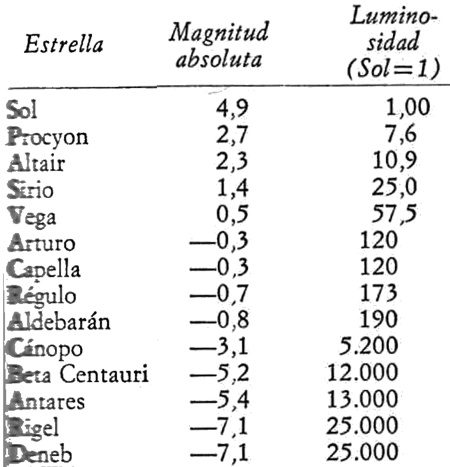 | Estrella | Magnitud absoluta | Luminosidad (Sol=1) |
|---|---|---|
| Sol | 4,9 | 1,00 |
| Procyon | 2,7 | 7,6 |
| Altair | 2,3 | 10,9 |
| Sirio | 1,4 | 25,0 |
| Vega | 0,5 | 57,5 |
| Arturo | —0,3 | 120 |
| Capella | —0,3 | 120 |
| Régulo | —0,7 | 173 |
| Aldebarán | —0,8 | 190 |
| Cánopo | —3,1 | 5.200 |
| Beta Centauri | —5,2 | 12.000 |
| Antares | —5,4 | 13.000 |
| Rigel | —7,1 | 25.000 |
| Deneb | —7,1 | 25.000 |